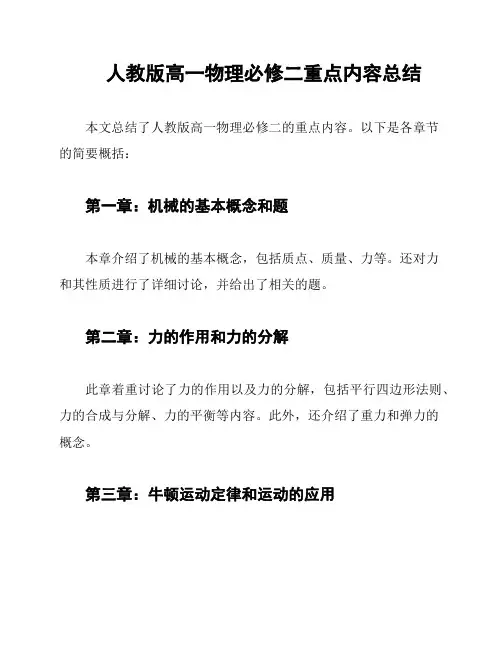 人教版高一物理必修二重点内容总结

本文总结了人教版高一物理必修二的重点内容。以下是各章节的简要概括：

第一章：机械的基本概念和题

本章介绍了机械的基本概念，包括质点、质量、力等。还对力和其性质进行了详细讨论，并给出了相关的题。

第二章：力的作用和力的分解

此章着重讨论了力的作用以及力的分解，包括平行四边形法则、力的合成与分解、力的平衡等内容。此外，还介绍了重力和弹力的概念。

第三章：牛顿运动定律和运动的应用